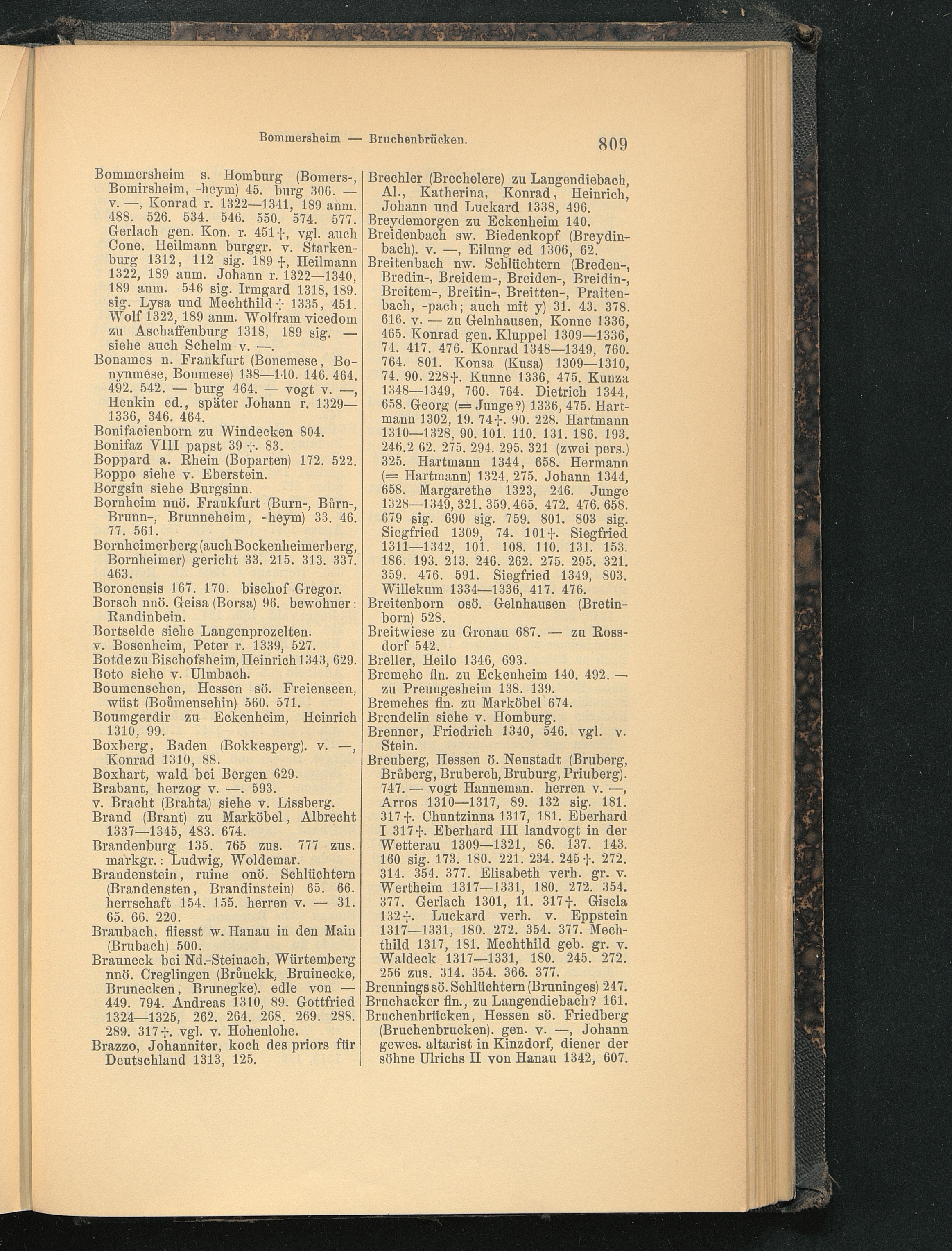 Bommersheim — Bruchenbrücken. 809

Bommersheim s. Homburg (Bomers-, Bomirsheim, -heym) 45. burg 306. — v. —, Konrad r. 1322—1341, 189 anm. 488. 526. 534. 546. 550. 574. 577. Gerlach gen. Kon. r. 451†, vgl. auch Cone. Heilmann burggr. v. Starkenburg 1312, 112 sig. 189 †, Heilmann 1322, 189 anm. Johann r. 1322—1340, 189 anm. 546 sig. Irmgard 1318, 189. sig. Lysa und Mechthild † 1335, 451. Wolf 1322, 189 anm. Wolfram vicedom zu Aschaffenburg 1318, 189 sig. — siehe auch Schelm v. —.
Bonames n. Frankfurt (Bonemese, Bonynmese, Bonmese) 138—140. 146. 464. 492. 542. — burg 464. — vogt v. —, Henkin ed., später Johann r. 1329—1336, 346. 464.
Bonifacienborn zu Windecken 804.
Bonifaz VIII papst 39 †. 83.
Boppard a. Rhein (Boparten) 172. 522.
Boppo siehe v. Eberstein.
Borgsin siehe Burgsinn.
Bornheim nnö. Frankfurt (Burn-, Bůrn-, Brunn-, Brunneheim, -heym) 33. 46. 77. 561.
Bornheimerberg (auch Bockenheimerberg, Bornheimer) gericht 33. 215. 313. 337. 463.
Boronensis 167. 170. bischof Gregor.
Borsch nnö. Geisa (Borsa) 96. bewohner: Randinbein.
Bortselde siehe Langenprozelten.
v. Bosenheim, Peter r. 1339, 527.
Botde zu Bischofsheim, Heinrich 1343, 629.
Boto siehe v. Ulmbach.
Boumensehen, Hessen sö. Freienseen, wüst (Boůmensehin) 560. 571.
Boumgerdir zu Eckenheim, Heinrich 1310, 99.
Boxberg, Baden (Bokkesperg). v. —, Konrad 1310, 88.
Boxhart, wald bei Bergen 629.
Brabant, herzog v. —. 593.
v. Bracht (Brahta) siehe v. Lissberg.
Brand (Brant) zu Marköbel, Albrecht 1337—1345, 483. 674.
Brandenburg 135. 765 zus. 777 zus. markgr.: Ludwig, Woldemar.
Brandenstein, ruine onö. Schlüchtern (Brandensten, Brandinstein) 65. 66. herrschaft 154. 155. herren v. — 31. 65. 66. 220.
Braubach, fliesst w. Hanau in den Main (Brubach) 500.
Brauneck bei Nd.-Steinach, Würtemberg nnö. Creglingen (Brůnekk, Bruinecke, Brunecken, Brunegke). edle von — 449. 794. Andreas 1310, 89. Gottfried 1324—1325, 262. 264. 268. 269. 288. 289. 317†. vgl. v. Hohenlohe.
Brazzo, Johanniter, koch des priors für Deutschland 1313, 125.

Brechler (Brechelere) zu Langendiebach, Al., Katherina, Konrad, Heinrich, Johann und Luckard 1338, 496.
Breydemorgen zu Eckenheim 140.
Breidenbach sw. Biedenkopf (Breydinbach). v. —, Eilung ed 1306, 62.
Breitenbach nw. Schlüchtern (Breden-, Bredin-, Breidem-, Breiden-, Breidin-, Breitem-, Breitin-, Breitten-, Praitenbach, -pach; auch mit y) 31. 43. 378. 616. v. — zu Gelnhausen, Konne 1336, 465. Konrad gen. Kluppel 1309—1336, 74. 417. 476. Konrad 1348—1349, 760. 764. 801. Konsa (Kusa) 1309—1310, 74. 90. 228†. Kunne 1336, 475. Kunza 1348—1349, 760. 764. Dietrich 1344, 658. Georg (= Junge?) 1336, 475. Hartmann 1302, 19. 74†. 90. 228. Hartmann 1310—1328, 90. 101. 110. 131. 186. 193. 246.2 62. 275. 294. 295. 321 (zwei pers.) 325. Hartmann 1344, 658. Hermann (= Hartmann) 1324, 275. Johann 1344, 658. Margarethe 1323, 246. Junge 1328—1349, 321. 359. 465. 472. 476. 658. 679 sig. 690 sig. 759. 801. 803 sig. Siegfried 1309, 74. 101†. Siegfried 1311—1342, 101. 108. 110. 131. 153. 186. 193. 213. 246. 262. 275. 295. 321. 359. 476. 591. Siegfried 1349, 803. Willekum 1334—1336, 417. 476.
Breitenborn osö. Gelnhausen (Bretinborn) 528.
Breitwiese zu Gronau 687. — zu Rossdorf 542.
Breller, Heilo 1346, 693.
Bremehe fln. zu Eckenheim 140. 492. — zu Preungesheim 138. 139.
Bremehes fln. zu Marköbel 674.
Brendelin siehe v. Homburg.
Brenner, Friedrich 1340, 546. vgl. v. Stein.
Breuberg, Hessen ö. Neustadt (Bruberg, Brůberg, Bruberch, Bruburg, Priuberg). 747. — vogt Hanneman. herren v. —, Arros 1310—1317, 89. 132 sig. 181. 317†. Chuntzinna 1317, 181. Eberhard I 317†. Eberhard III landvogt in der Wetterau 1309—1321, 86. 137. 143. 160 sig. 173. 180. 221. 234. 245 †. 272. 314. 354. 377. Elisabeth verh. gr. v. Wertheim 1317—1331, 180. 272. 354. 377. Gerlach 1301, 11. 317†. Gisela 132†. Luckard verh. v. Eppstein 1317—1331, 180. 272. 354. 377. Mechthild 1317, 181. Mechthild geb. gr. v. Waldeck 1317—1331, 180. 245. 272. 256 zus. 314. 354. 366. 377.
Breunings sö. Schlüchtern (Bruninges) 247.
Bruchacker fln., zu Langendiebach? 161.
Bruchenbrücken, Hessen sö. Friedberg (Bruchenbrucken). gen. v. —, Johann gewes. altarist in Kinzdorf, diener der söhne Ulrichs II von Hanau 1342, 607.